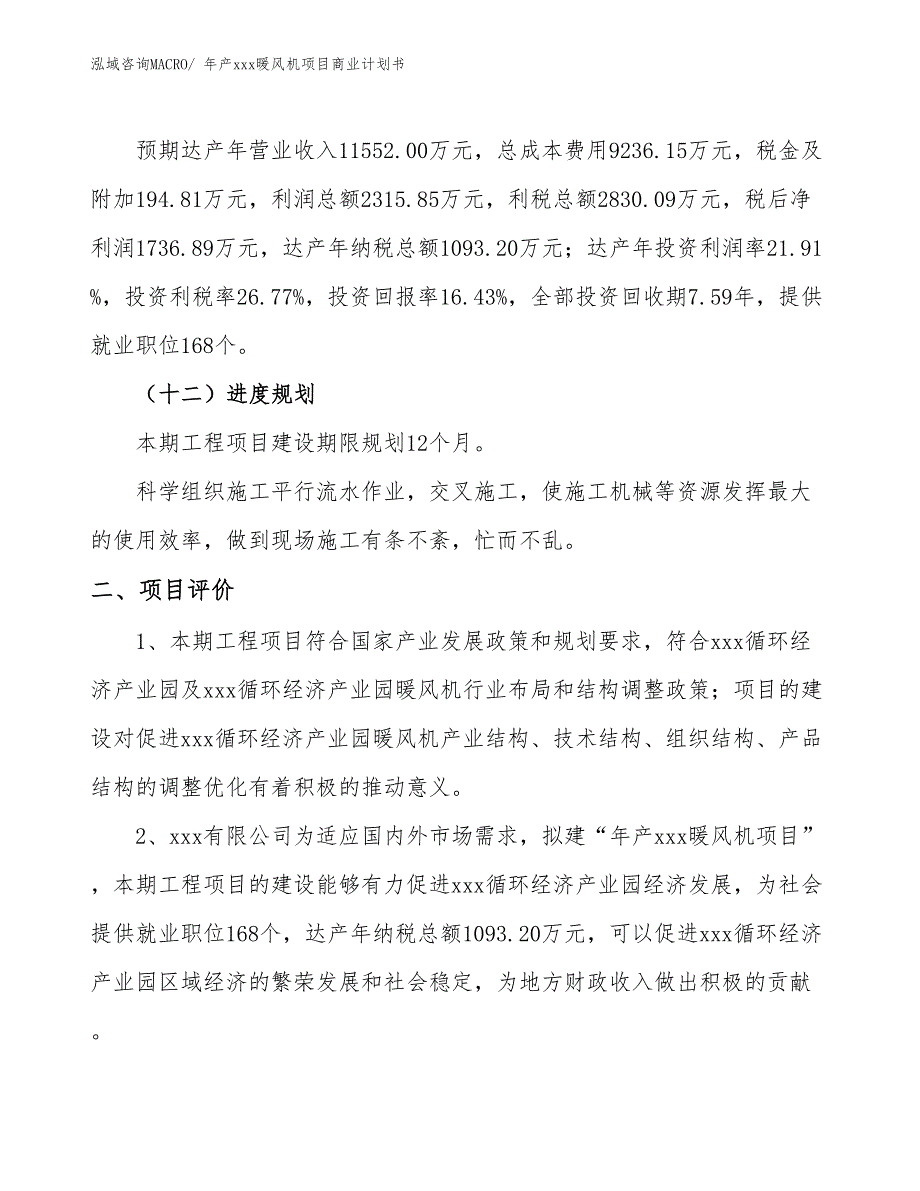 泓域咨询MACRO/ 年产xxx暖风机项目商业计划书

预期达产年营业收入11552.00万元，总成本费用9236.15万元，税金及附加194.81万元，利润总额2315.85万元，利税总额2830.09万元，税后净利润1736.89万元，达产年纳税总额1093.20万元；达产年投资利润率21.91%，投资利税率26.77%，投资回报率16.43%，全部投资回收期7.59年，提供就业职位168个。

（十二）进度规划

本期工程项目建设期限规划12个月。

科学组织施工平行流水作业，交叉施工，使施工机械等资源发挥最大的使用效率，做到现场施工有条不紊，忙而不乱。

二、项目评价

1、本期工程项目符合国家产业发展政策和规划要求，符合xxx循环经济产业园及xxx循环经济产业园暖风机行业布局和结构调整政策；项目的建设对促进xxx循环经济产业园暖风机产业结构、技术结构、组织结构、产品结构的调整优化有着积极的推动意义。

2、xxx有限公司为适应国内外市场需求，拟建“年产xxx暖风机项目”，本期工程项目的建设能够有力促进xxx循环经济产业园经济发展，为社会提供就业职位168个，达产年纳税总额1093.20万元，可以促进xxx循环经济产业园区域经济的繁荣发展和社会稳定，为地方财政收入做出积极的贡献。